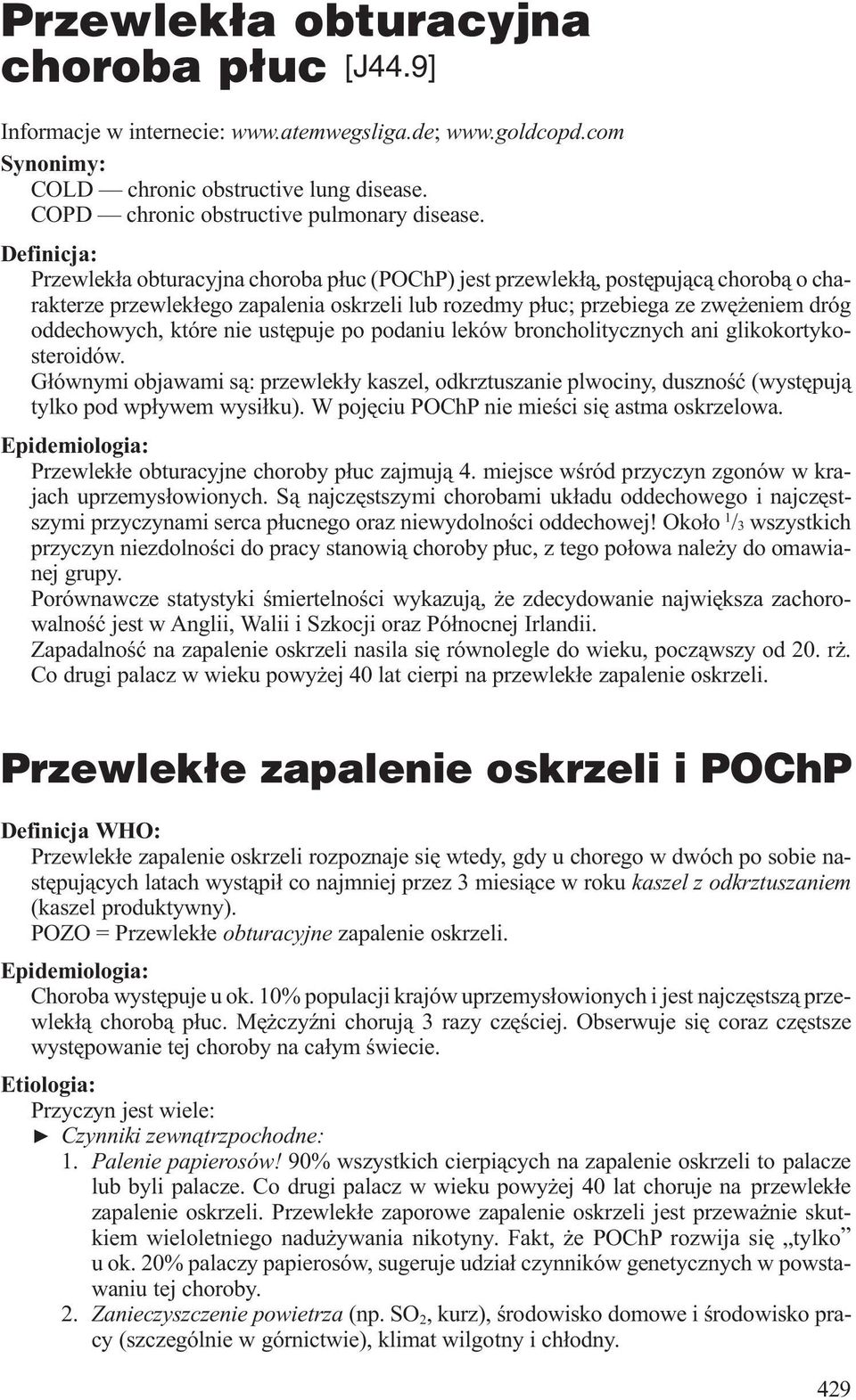 Przewlekła obturacyjna choroba płuc [J44.9]

Informacje w internecie: www.atemwegsliga.de; www.goldcopd.com
Synonimy:
COLD — chronic obstructive lung disease.
COPD — chronic obstructive pulmonary disease.
Definicja:
Przewlekła obturacyjna choroba płuc (POChP) jest przewlekłą, postępującą chorobą o charakterze przewlekłego zapalenia oskrzeli lub rozedmy płuc; przebiega ze zwężeniem dróg oddechowych, które nie ustępuje po podaniu leków broncholitycznych ani glikokortykosteroidów.
Głównymi objawami są: przewlekły kaszel, odkrztuszanie plwociny, duszność (występują tylko pod wpływem wysiłku). W pojęciu POChP nie mieści się astma oskrzelowa.
Epidemiologia:
Przewlekłe obturacyjne choroby płuc zajmują 4. miejsce wśród przyczyn zgonów w krajach uprzemysłowionych. Są najczęstszymi chorobami układu oddechowego i najczęstszymi przyczynami serca płucnego oraz niewydolności oddechowej! Około $^1/_3$ wszystkich przyczyn niezdolności do pracy stanowią choroby płuc, z tego połowa należy do omawianej grupy.
Porównawcze statystyki śmiertelności wykazują, że zdecydowanie największa zachorowalność jest w Anglii, Walii i Szkocji oraz Północnej Irlandii.
Zapadalność na zapalenie oskrzeli nasila się równolegle do wieku, począwszy od 20. rż. Co drugi palacz w wieku powyżej 40 lat cierpi na przewlekłe zapalenie oskrzeli.

Przewlekłe zapalenie oskrzeli i POChP

Definicja WHO:
Przewlekłe zapalenie oskrzeli rozpoznaje się wtedy, gdy u chorego w dwóch po sobie następujących latach wystąpił co najmniej przez 3 miesiące w roku kaszel z odkrztuszaniem (kaszel produktywny).
POZO = Przewlekłe obturacyjne zapalenie oskrzeli.
Epidemiologia:
Choroba występuje u ok. 10% populacji krajów uprzemysłowionych i jest najczęstszą przewlekłą chorobą płuc. Mężczyźni chorują 3 razy częściej. Obserwuje się coraz częstsze występowanie tej choroby na całym świecie.
Etiologia:
Przyczyn jest wiele:
► Czynniki zewnątrzpochodne:
1. Palenie papierosów! 90% wszystkich cierpiących na zapalenie oskrzeli to palacze lub byli palacze. Co drugi palacz w wieku powyżej 40 lat choruje na przewlekłe zapalenie oskrzeli. Przewlekłe zaporowe zapalenie oskrzeli jest przeważnie skutkiem wieloletniego nadużywania nikotyny. Fakt, że POChP rozwija się „tylko” u ok. 20% palaczy papierosów, sugeruje udział czynników genetycznych w powstawaniu tej choroby.
2. Zanieczyszczenie powietrza (np. $SO_2$, kurz), środowisko domowe i środowisko pracy (szczególnie w górnictwie), klimat wilgotny i chłodny.

429